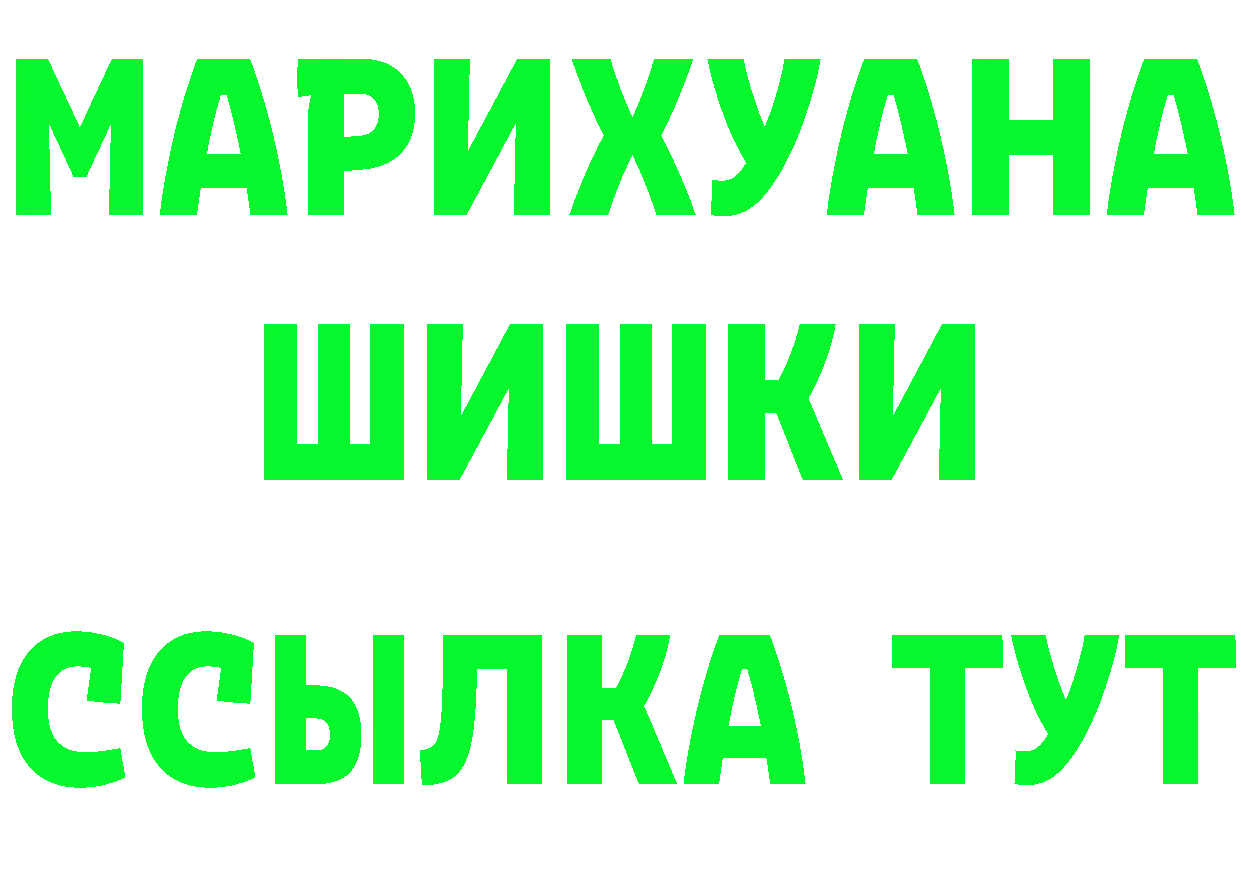 МАРИХУАНА
ШИШКИ
ССЫЛКА ТУТ